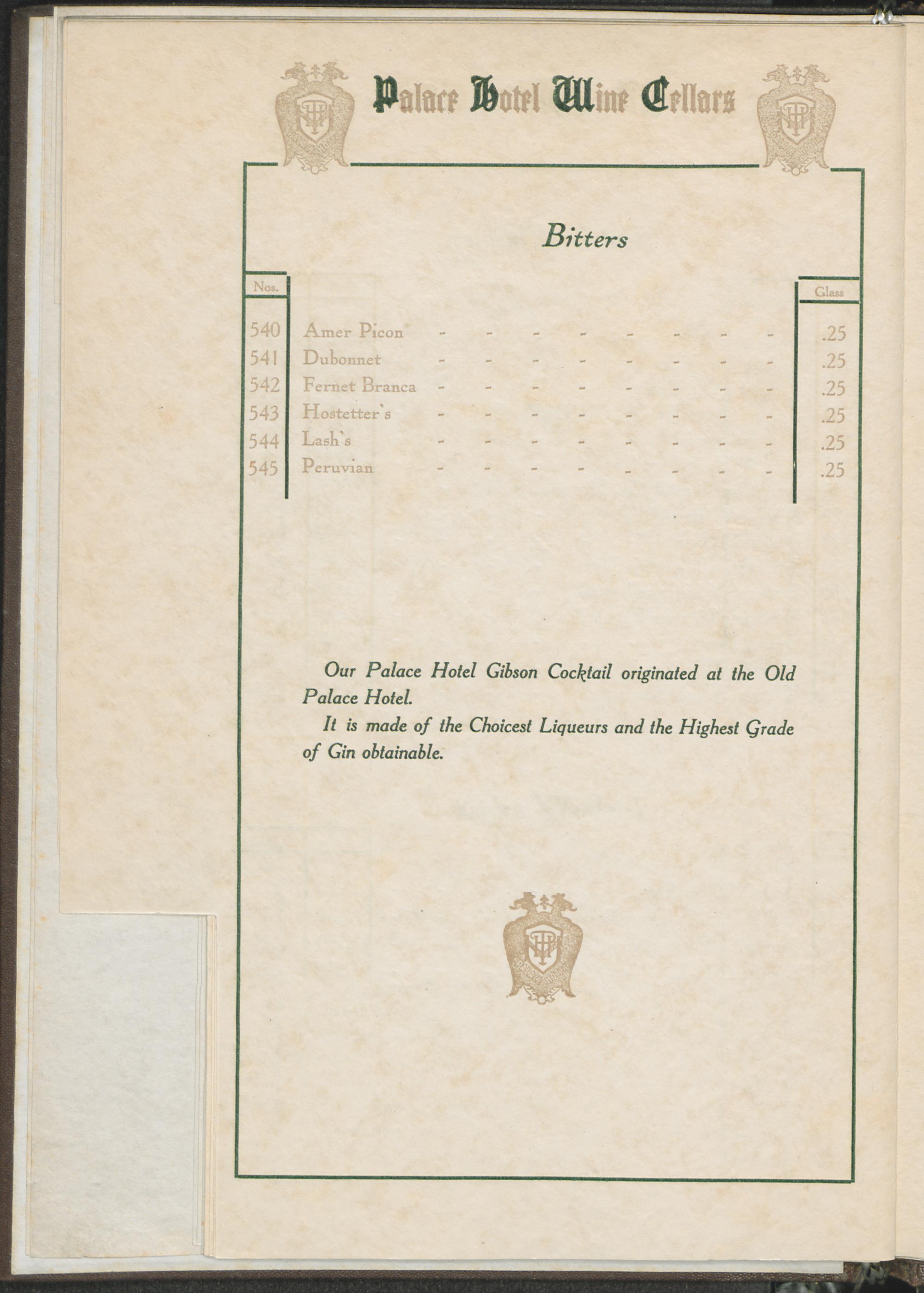 Palace Hotel Wine Cellars

Bitters

| Nos. | | Glass |
|---|---|---|
| 540 | Amer Picon | .25 |
| 541 | Dubonnet | .25 |
| 542 | Fernet Branca | .25 |
| 543 | Hostetter's | .25 |
| 544 | Lash's | .25 |
| 545 | Peruvian | .25 |

Our Palace Hotel Gibson Cocktail originated at the Old Palace Hotel.

It is made of the Choicest Liqueurs and the Highest Grade of Gin obtainable.